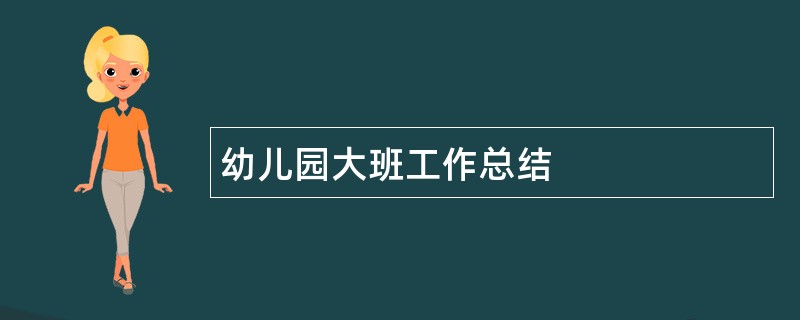 幼儿园大班工作总结